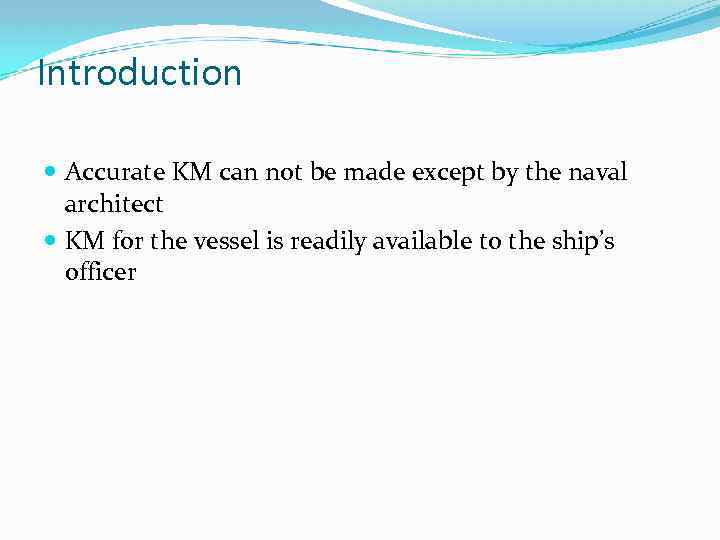 Introduction

• Accurate KM can not be made except by the naval architect
• KM for the vessel is readily available to the ship's officer